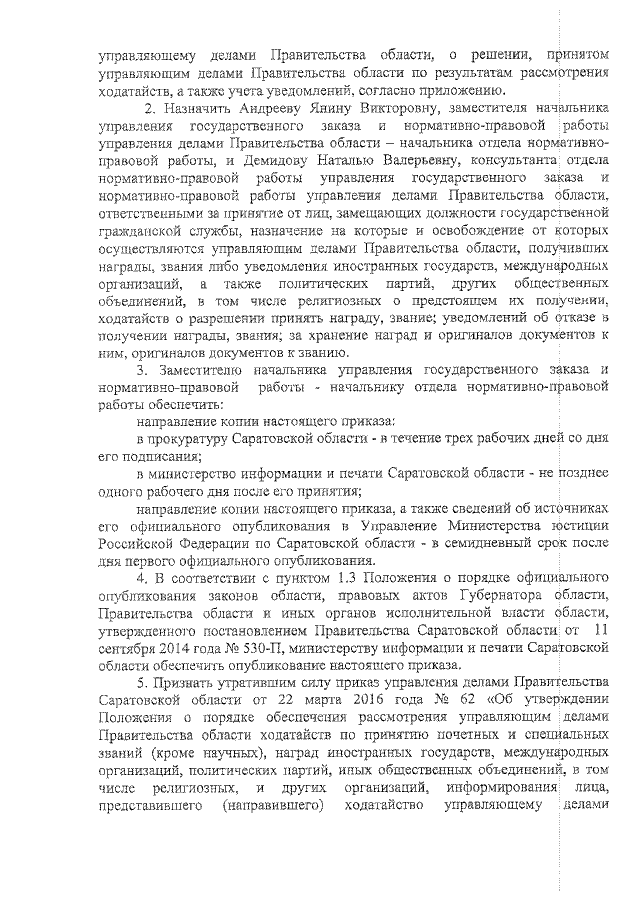 управляющему делами Правительства области, о решении, принятом управляющим делами Правительства области по результатам рассмотрения ходатайств, а также учета уведомлений, согласно приложению.

2. Назначить Андрееву Янину Викторовну, заместителя начальника управления государственного заказа и нормативно-правовой работы управления делами Правительства области – начальника отдела нормативно-правовой работы, и Демидову Наталью Валерьевну, консультанта отдела нормативно-правовой работы управления государственного заказа и нормативно-правовой работы управления делами Правительства области, ответственными за принятие от лиц, замещающих должности государственной гражданской службы, назначение на которые и освобождение от которых осуществляются управляющим делами Правительства области, получивших награды, звания либо уведомления иностранных государств, международных организаций, а также политических партий, других общественных объединений, в том числе религиозных о предстоящем их получении, ходатайств о разрешении принять награду, звание; уведомлений об отказе в получении награды, звания; за хранение наград и оригиналов документов к ним, оригиналов документов к званию.

3. Заместителю начальника управления государственного заказа и нормативно-правовой работы - начальнику отдела нормативно-правовой работы обеспечить:

направление копии настоящего приказа:

в прокуратуру Саратовской области - в течение трех рабочих дней со дня его подписания;

в министерство информации и печати Саратовской области - не позднее одного рабочего дня после его принятия;

направление копии настоящего приказа, а также сведений об источниках его официального опубликования в Управление Министерства юстиции Российской Федерации по Саратовской области - в семидневный срок после дня первого официального опубликования.

4. В соответствии с пунктом 1.3 Положения о порядке официального опубликования законов области, правовых актов Губернатора области, Правительства области и иных органов исполнительной власти области, утвержденного постановлением Правительства Саратовской области от 11 сентября 2014 года № 530-П, министерству информации и печати Саратовской области обеспечить опубликование настоящего приказа.

5. Признать утратившим силу приказ управления делами Правительства Саратовской области от 22 марта 2016 года № 62 «Об утверждении Положения о порядке обеспечения рассмотрения управляющим делами Правительства области ходатайств по принятию почетных и специальных званий (кроме научных), наград иностранных государств, международных организаций, политических партий, иных общественных объединений, в том числе религиозных, и других организаций, информирования лица, представившего (направившего) ходатайство управляющему делами